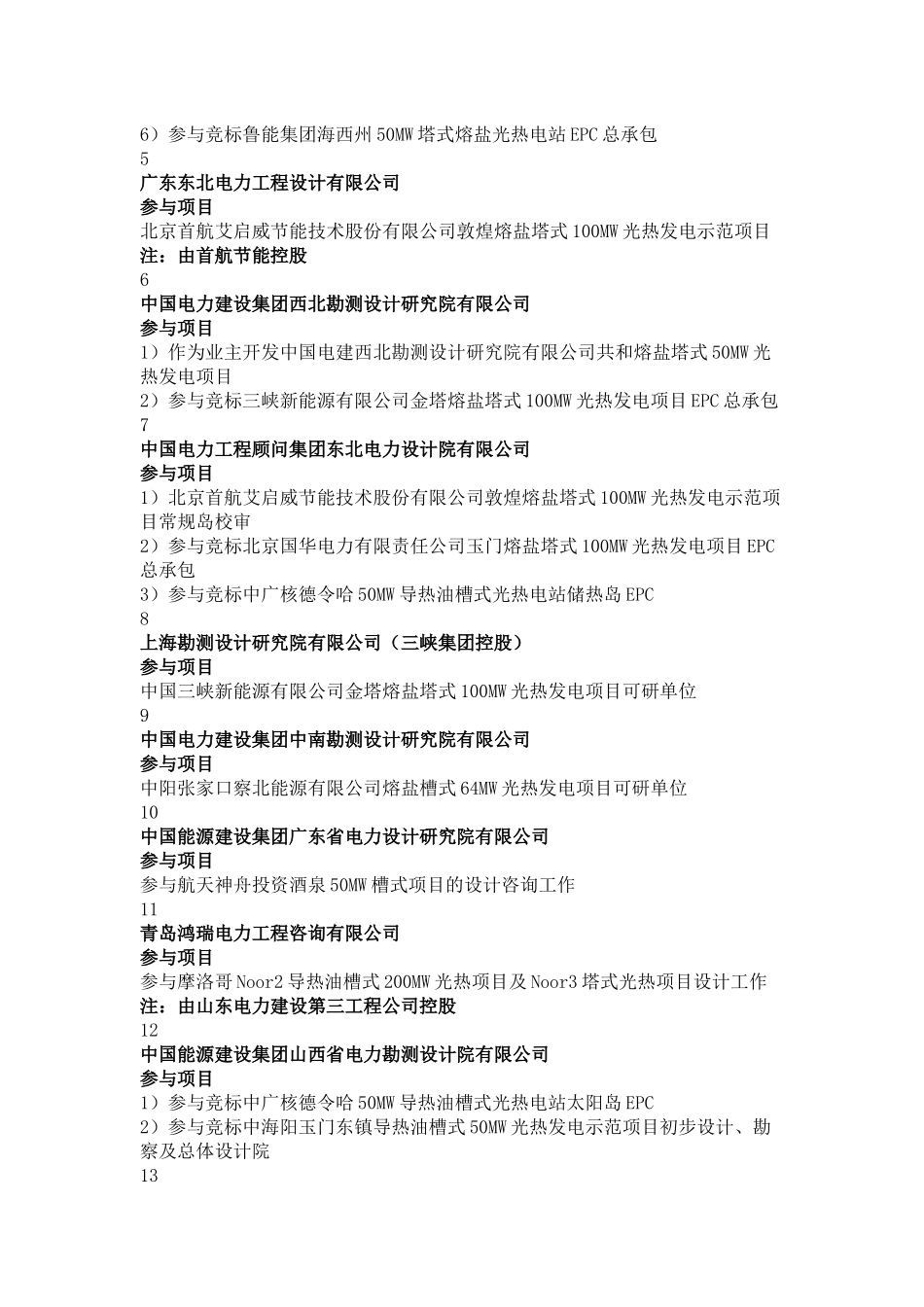 6）参与竞标鲁能集团海西州 50MW 塔式熔盐光热电站 EPC 总承包
5
广东东北电力工程设计有限公司
参与项目
北京首航艾启威节能技术股份有限公司敦煌熔盐塔式 100MW 光热发电示范项目
注：由首航节能控股
6
中国电力建设集团西北勘测设计研究院有限公司
参与项目
1）作为业主开发中国电建西北勘测设计研究院有限公司共和熔盐塔式 50MW 光热发电项目
2）参与竞标三峡新能源有限公司金塔熔盐塔式 100MW 光热发电项目 EPC 总承包
7
中国电力工程顾问集团东北电力设计院有限公司
参与项目
1）北京首航艾启威节能技术股份有限公司敦煌熔盐塔式 100MW 光热发电示范项目常规岛校审
2）参与竞标北京国华电力有限责任公司玉门熔盐塔式 100MW 光热发电项目 EPC 总承包
3）参与竞标中广核德令哈 50MW 导热油槽式光热电站储热岛 EPC
8
上海勘测设计研究院有限公司（三峡集团控股）
参与项目
中国三峡新能源有限公司金塔熔盐塔式 100MW 光热发电项目可研单位
9
中国电力建设集团中南勘测设计研究院有限公司
参与项目
中阳张家口察北能源有限公司熔盐槽式 64MW 光热发电项目可研单位
10
中国能源建设集团广东省电力设计研究院有限公司
参与项目
参与航天神舟投资酒泉 50MW 槽式项目的设计咨询工作
11
青岛鸿瑞电力工程咨询有限公司
参与项目
参与摩洛哥 Noor2 导热油槽式 200MW 光热项目及 Noor3 塔式光热项目设计工作
注：由山东电力建设第三工程公司控股
12
中国能源建设集团山西省电力勘测设计院有限公司
参与项目
1）参与竞标中广核德令哈 50MW 导热油槽式光热电站太阳岛 EPC
2）参与竞标中海阳玉门东镇导热油槽式 50MW 光热发电示范项目初步设计、勘察及总体设计院
13